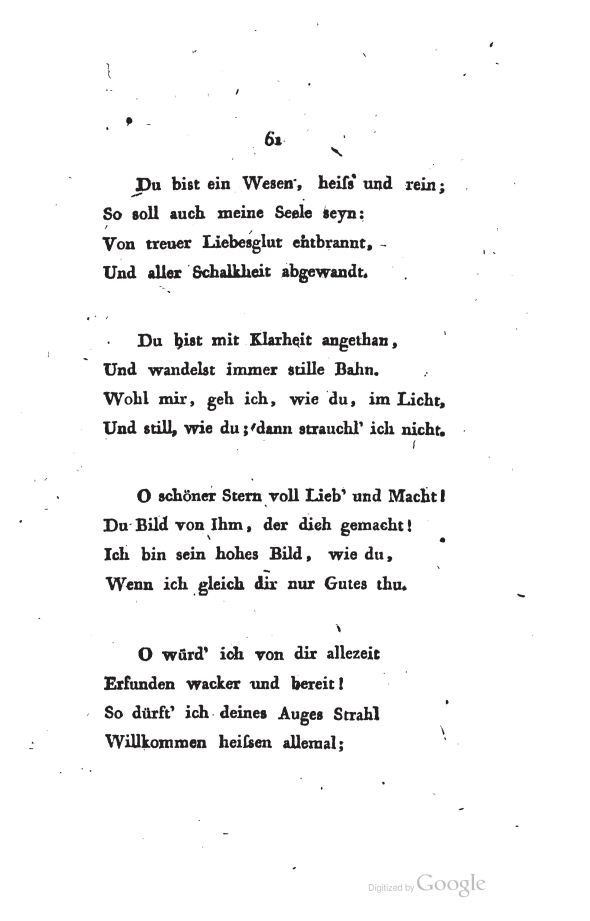 61

Du bist ein Wesen, heiſs und rein;
So soll auch meine Seele seyn:
Von treuer Liebesglut entbrannt,
Und aller Schalkheit abgewandt.

Du bist mit Klarheit angethan,
Und wandelst immer stille Bahn.
Wohl mir, geh ich, wie du, im Licht,
Und still, wie du; dann strauchl' ich nicht.

O schöner Stern voll Lieb' und Macht!
Du Bild von Ihm, der dich gemacht!
Ich bin sein hohes Bild, wie du,
Wenn ich gleich dir nur Gutes thu.

O würd' ich von dir allezeit
Erfunden wacker und bereit!
So dürft' ich deines Auges Strahl
Willkommen heiſsen allemal;

Digitized by Google